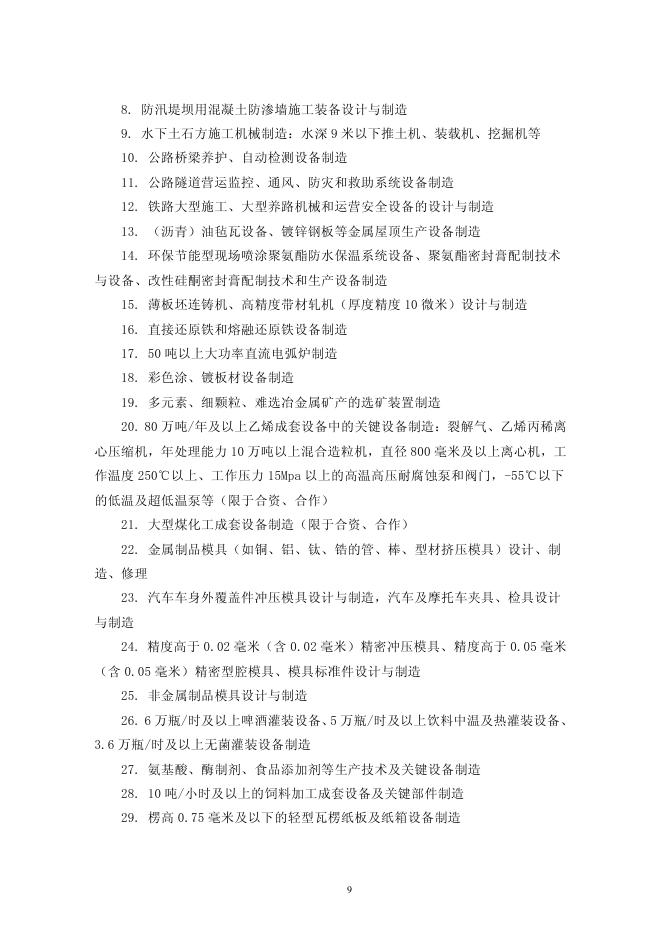 8. 防汛堤坝用混凝土防渗墙施工装备设计与制造

9. 水下土石方施工机械制造：水深 9 米以下推土机、装载机、挖掘机等

10. 公路桥梁养护、自动检测设备制造

11. 公路隧道营运监控、通风、防灾和救助系统设备制造

12. 铁路大型施工、大型养路机械和运营安全设备的设计与制造

13. （沥青）油毡瓦设备、镀锌钢板等金属屋顶生产设备制造

14. 环保节能型现场喷涂聚氨酯防水保温系统设备、聚氨酯密封膏配制技术与设备、改性硅酮密封膏配制技术和生产设备制造

15. 薄板坯连铸机、高精度带材轧机（厚度精度 10 微米）设计与制造

16. 直接还原铁和熔融还原铁设备制造

17. 50 吨以上大功率直流电弧炉制造

18. 彩色涂、镀板材设备制造

19. 多元素、细颗粒、难选冶金属矿产的选矿装置制造

20. 80 万吨/年及以上乙烯成套设备中的关键设备制造：裂解气、乙烯丙稀离心压缩机，年处理能力 10 万吨以上混合造粒机，直径 800 毫米及以上离心机，工作温度 250℃以上、工作压力 15Mpa 以上的高温高压耐腐蚀泵和阀门，-55℃以下的低温及超低温泵等（限于合资、合作）

21. 大型煤化工成套设备制造（限于合资、合作）

22. 金属制品模具（如铜、铝、钛、锆的管、棒、型材挤压模具）设计、制造、修理

23. 汽车车身外覆盖件冲压模具设计与制造，汽车及摩托车夹具、检具设计与制造

24. 精度高于 0.02 毫米（含 0.02 毫米）精密冲压模具、精度高于 0.05 毫米（含 0.05 毫米）精密型腔模具、模具标准件设计与制造

25. 非金属制品模具设计与制造

26. 6 万瓶/时及以上啤酒灌装设备、5 万瓶/时及以上饮料中温及热灌装设备、3.6 万瓶/时及以上无菌灌装设备制造

27. 氨基酸、酶制剂、食品添加剂等生产技术及关键设备制造

28. 10 吨/小时及以上的饲料加工成套设备及关键部件制造

29. 楞高 0.75 毫米及以下的轻型瓦楞纸板及纸箱设备制造

9